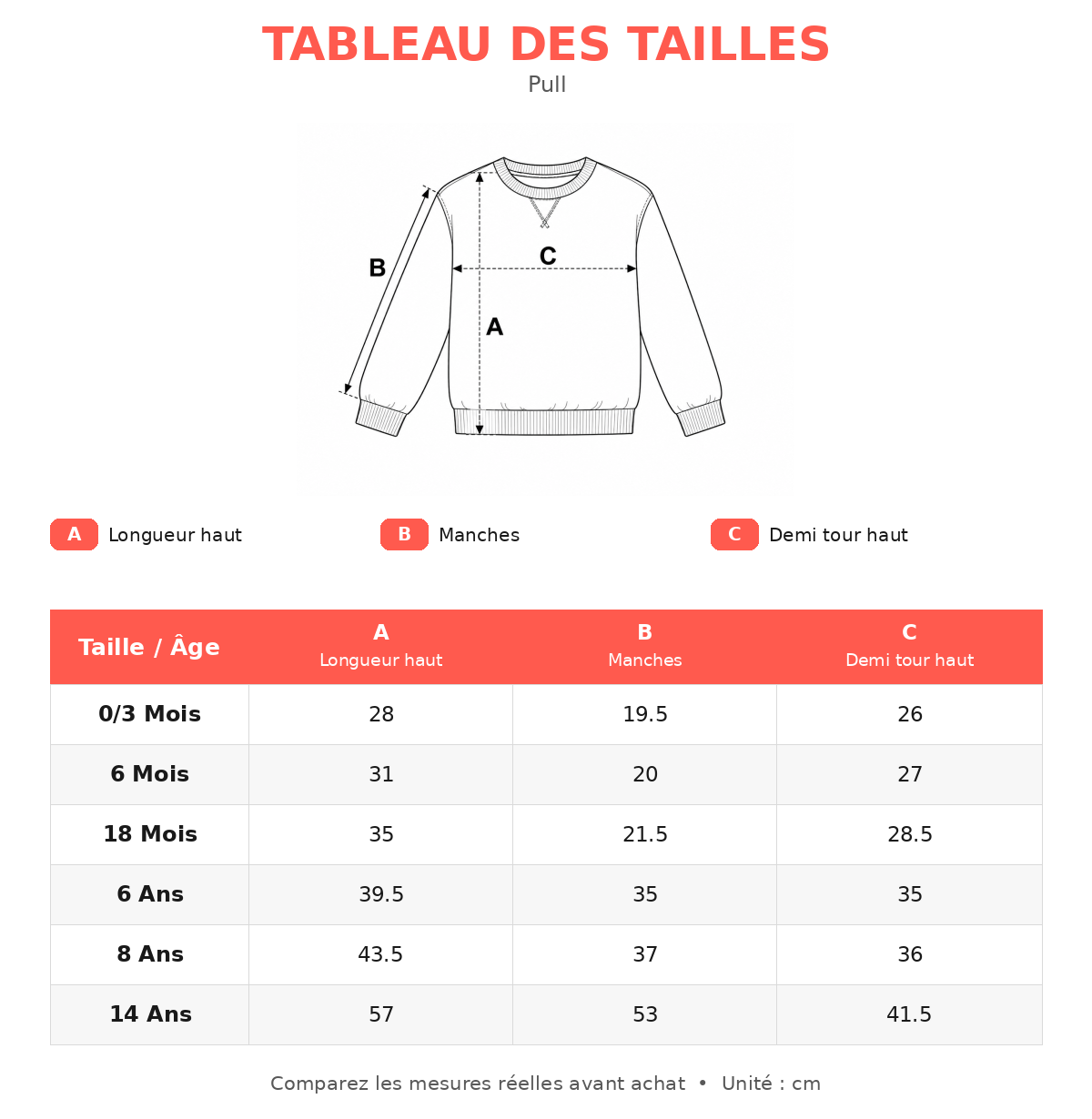 TABLEAU DES TAILLES
Pull

B
C
A

A Longueur haut
B Manches
C Demi tour haut

| Taille / Âge | A Longueur haut | B Manches | C Demi tour haut |
|---|---|---|---|
| 0/3 Mois | 28 | 19.5 | 26 |
| 6 Mois | 31 | 20 | 27 |
| 18 Mois | 35 | 21.5 | 28.5 |
| 6 Ans | 39.5 | 35 | 35 |
| 8 Ans | 43.5 | 37 | 36 |
| 14 Ans | 57 | 53 | 41.5 |

Comparez les mesures réelles avant achat • Unité : cm